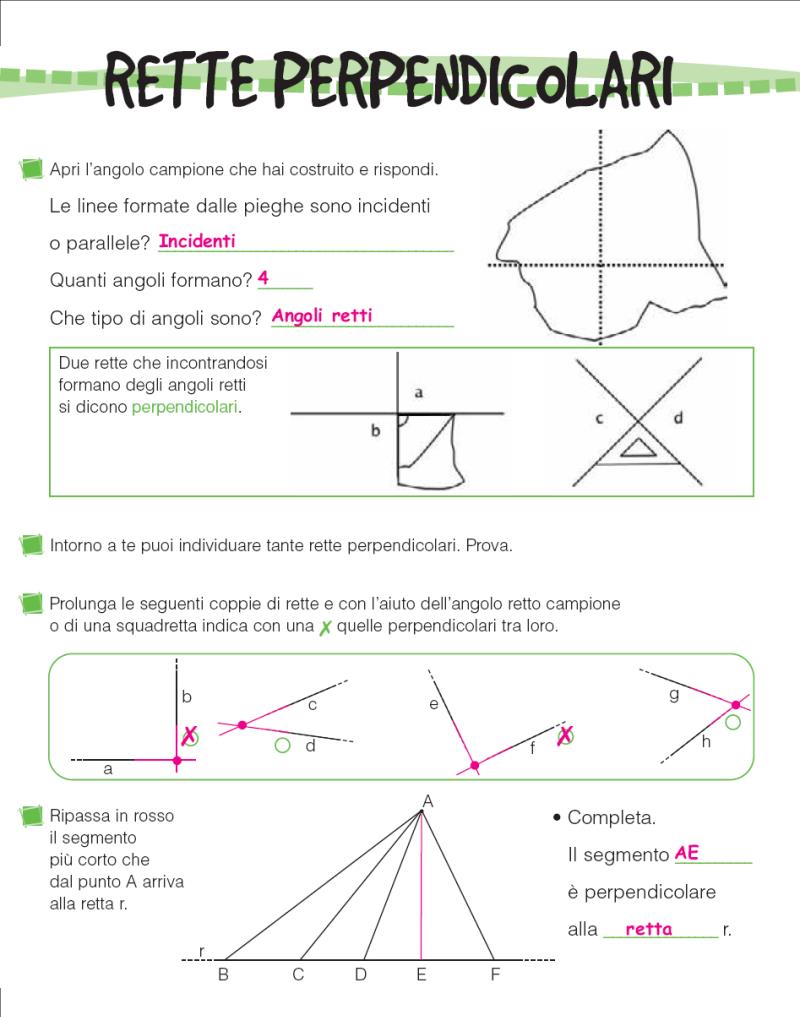 RETTE PERPENDICOLARI

Apri l'angolo campione che hai costruito e rispondi.

Le linee formate dalle pieghe sono incidenti o parallele? Incidenti

Quanti angoli formano? 4

Che tipo di angoli sono? Angoli retti

Due rette che incontrandosi formano degli angoli retti si dicono perpendicolari.

a
b
c
d

Intorno a te puoi individuare tante rette perpendicolari. Prova.

Prolunga le seguenti coppie di rette e con l'aiuto dell'angolo retto campione o di una squadretta indica con una ✗ quelle perpendicolari tra loro.

b
a
✗
c
d
e
f
✗
g
h

Ripassa in rosso il segmento più corto che dal punto A arriva alla retta r.

A
r
B C D E F

• Completa.

Il segmento AE è perpendicolare alla retta r.